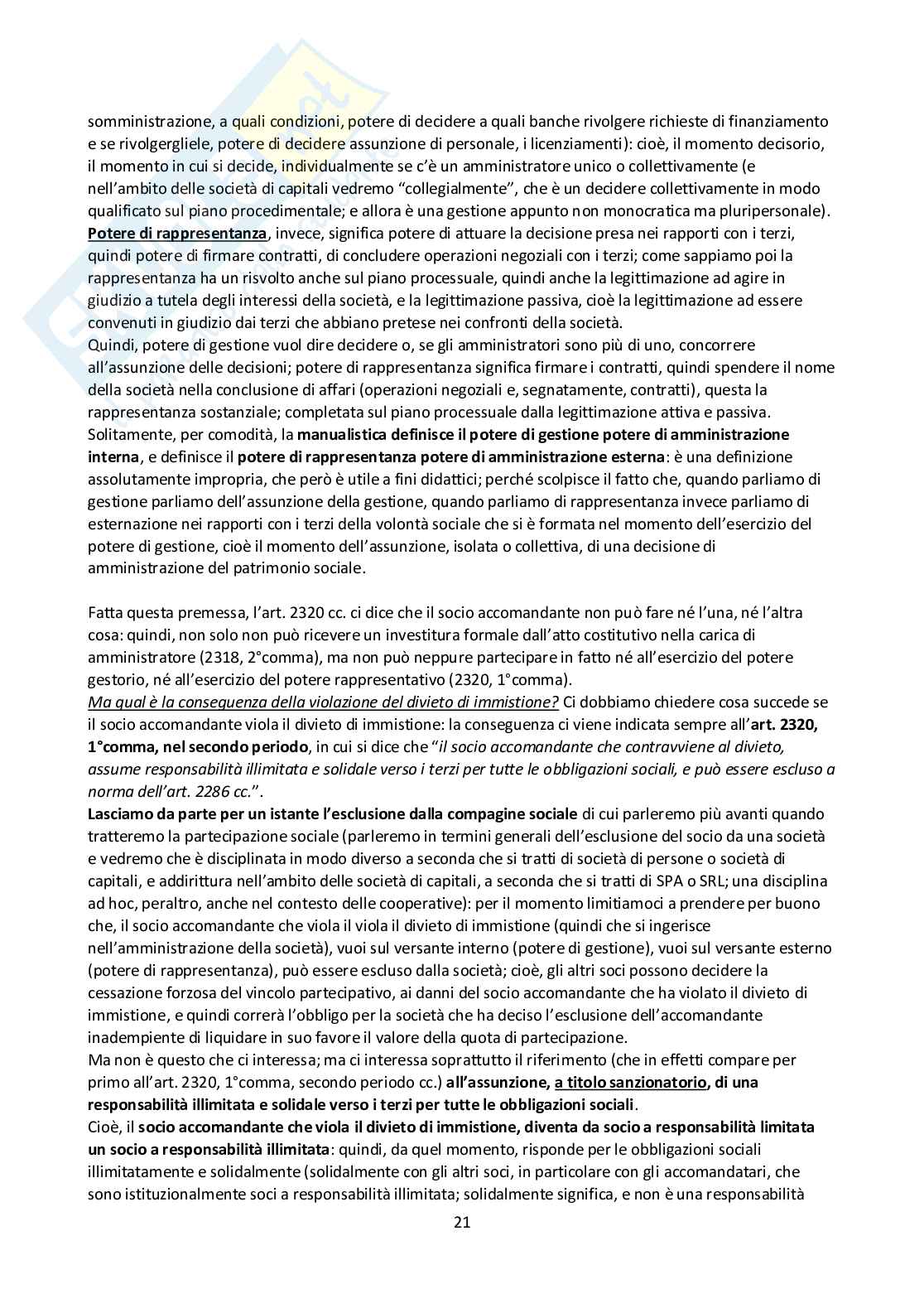 somministrazione, a quali condizioni, potere di decidere a quali banche rivolgere richieste di finanziamento e se rivolgergliele, potere di decidere assunzione di personale, i licenziamenti): cioè, il momento decisorio, il momento in cui si decide, individualmente se c'è un amministratore unico o collettivamente (e nell'ambito delle società di capitali vedremo "collegialmente", che è un decidere collettivamente in modo qualificato sul piano procedimentale; e allora è una gestione appunto non monocratica ma pluripersonale).
Potere di rappresentanza, invece, significa potere di attuare la decisione presa nei rapporti con i terzi, quindi potere di firmare contratti, di concludere operazioni negoziali con i terzi; come sappiamo poi la rappresentanza ha un risvolto anche sul piano processuale, quindi anche la legittimazione ad agire in giudizio a tutela degli interessi della società, e la legittimazione passiva, cioè la legittimazione ad essere convenuti in giudizio dai terzi che abbiano pretese nei confronti della società.
Quindi, potere di gestione vuol dire decidere o, se gli amministratori sono più di uno, concorrere all'assunzione delle decisioni; potere di rappresentanza significa firmare i contratti, quindi spendere il nome della società nella conclusione di affari (operazioni negoziali e, segnatamente, contratti), questa la rappresentanza sostanziale; completata sul piano processuale dalla legittimazione attiva e passiva.
Solitamente, per comodità, la manualistica definisce il potere di gestione potere di amministrazione interna, e definisce il potere di rappresentanza potere di amministrazione esterna: è una definizione assolutamente impropria, che però è utile a fini didattici; perché scolpisce il fatto che, quando parliamo di gestione parliamo dell'assunzione della gestione, quando parliamo di rappresentanza invece parliamo di esternazione nei rapporti con i terzi della volontà sociale che si è formata nel momento dell'esercizio del potere di gestione, cioè il momento dell'assunzione, isolata o collettiva, di una decisione di amministrazione del patrimonio sociale.

Fatta questa premessa, l'art. 2320 cc. ci dice che il socio accomandante non può fare né l'una, né l'altra cosa: quindi, non solo non può ricevere un investitura formale dall'atto costitutivo nella carica di amministratore (2318, 2°comma), ma non può neppure partecipare in fatto né all'esercizio del potere gestorio, né all'esercizio del potere rappresentativo (2320, 1°comma).
Ma qual è la conseguenza della violazione del divieto di immistione? Ci dobbiamo chiedere cosa succede se il socio accomandante viola il divieto di immistione: la conseguenza ci viene indicata sempre all'art. 2320, 1°comma, nel secondo periodo, in cui si dice che "il socio accomandante che contravviene al divieto, assume responsabilità illimitata e solidale verso i terzi per tutte le obbligazioni sociali, e può essere escluso a norma dell'art. 2286 cc.".
Lasciamo da parte per un istante l'esclusione dalla compagine sociale di cui parleremo più avanti quando tratteremo la partecipazione sociale (parleremo in termini generali dell'esclusione del socio da una società e vedremo che è disciplinata in modo diverso a seconda che si tratti di società di persone o società di capitali, e addirittura nell'ambito delle società di capitali, a seconda che si tratti di SPA o SRL; una disciplina ad hoc, peraltro, anche nel contesto delle cooperative): per il momento limitiamoci a prendere per buono che, il socio accomandante che viola il viola il divieto di immistione (quindi che si ingerisce nell'amministrazione della società), vuoi sul versante interno (potere di gestione), vuoi sul versante esterno (potere di rappresentanza), può essere escluso dalla società; cioè, gli altri soci possono decidere la cessazione forzosa del vincolo partecipativo, ai danni del socio accomandante che ha violato il divieto di immistione, e quindi correrà l'obbligo per la società che ha deciso l'esclusione dell'accomandante inadempiente di liquidare in suo favore il valore della quota di partecipazione.
Ma non è questo che ci interessa; ma ci interessa soprattutto il riferimento (che in effetti compare per primo all'art. 2320, 1°comma, secondo periodo cc.) all'assunzione, a titolo sanzionatorio, di una responsabilità illimitata e solidale verso i terzi per tutte le obbligazioni sociali.
Cioè, il socio accomandante che viola il divieto di immistione, diventa da socio a responsabilità limitata un socio a responsabilità illimitata: quindi, da quel momento, risponde per le obbligazioni sociali illimitatamente e solidalmente (solidalmente con gli altri soci, in particolare con gli accomandatari, che sono istituzionalmente soci a responsabilità illimitata; solidalmente significa, e non è una responsabilità

21